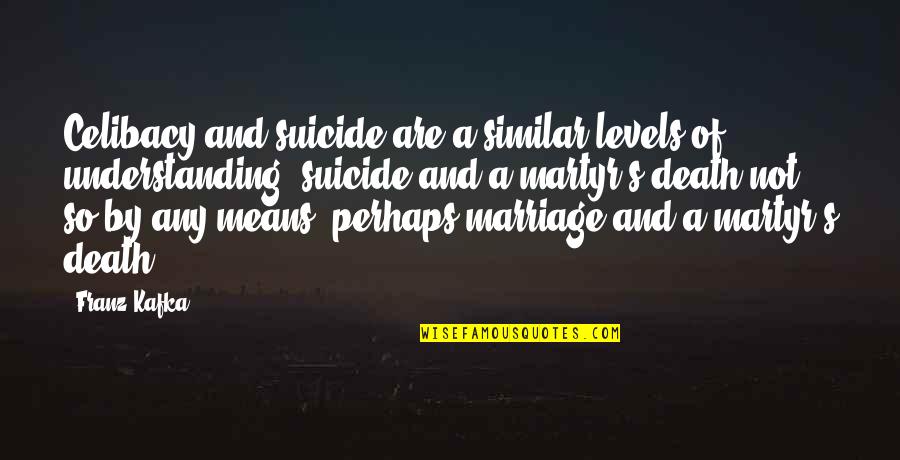 Celibacy and suicide are a similar levels of understanding, suicide and a martyr's death not so by any means, perhaps marriage and a martyr's death.

- Franz Kafka

WISEFAMOUSQUOTES.COM